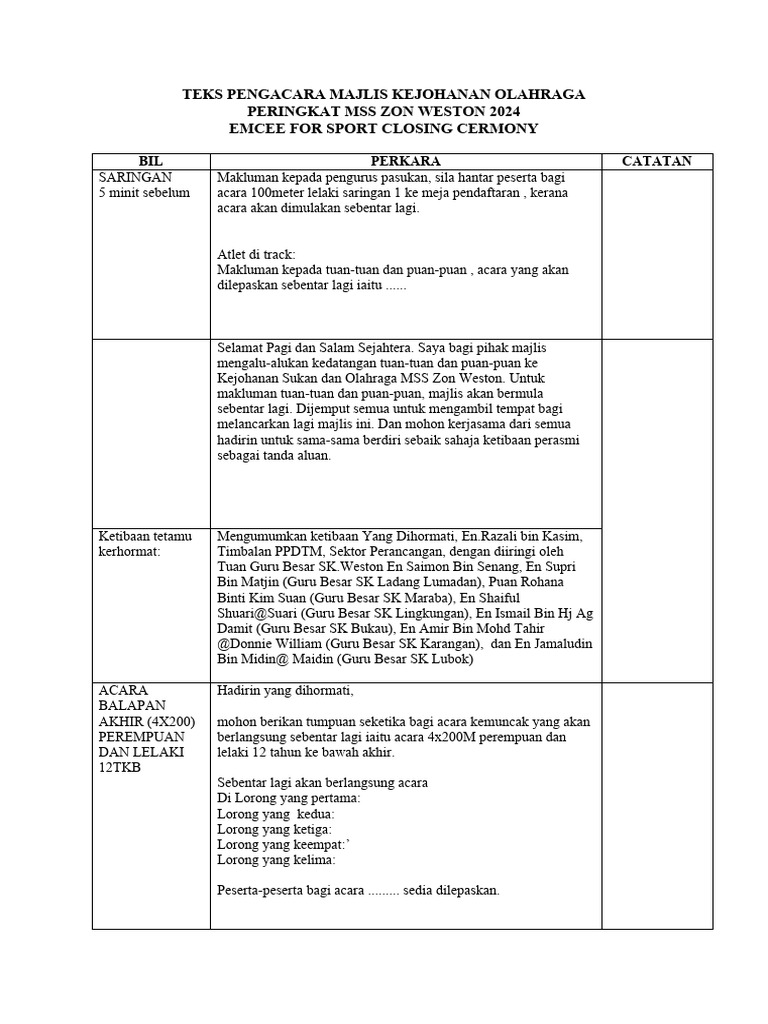 TEKS PENGACARA MAJLIS KEJOHANAN OLAHRAGA
PERINGKAT MSS ZON WESTON 2024
EMCEE FOR SPORT CLOSING CERMONY

| BIL | PERKARA | CATATAN |
|---|---|---|
| SARINGAN 5 minit sebelum | Makluman kepada pengurus pasukan, sila hantar peserta bagi acara 100meter lelaki saringan 1 ke meja pendaftaran , kerana acara akan dimulakan sebentar lagi. Atlet di track: Makluman kepada tuan-tuan dan puan-puan , acara yang akan dilepaskan sebentar lagi iaitu ...... | |
| | Selamat Pagi dan Salam Sejahtera. Saya bagi pihak majlis mengalu-alukan kedatangan tuan-tuan dan puan-puan ke Kejohanan Sukan dan Olahraga MSS Zon Weston. Untuk makluman tuan-tuan dan puan-puan, majlis akan bermula sebentar lagi. Dijemput semua untuk mengambil tempat bagi melancarkan lagi majlis ini. Dan mohon kerjasama dari semua hadirin untuk sama-sama berdiri sebaik sahaja ketibaan perasmi sebagai tanda aluan. | |
| Ketibaan tetamu kerhormat: | Mengumumkan ketibaan Yang Dihormati, En.Razali bin Kasim, Timbalan PPDTM, Sektor Perancangan, dengan diiringi oleh Tuan Guru Besar SK.Weston En Saimon Bin Senang, En Supri Bin Matjin (Guru Besar SK Ladang Lumadan), Puan Rohana Binti Kim Suan (Guru Besar SK Maraba), En Shaiful Shuari@Suari (Guru Besar SK Lingkungan), En Ismail Bin Hj Ag Damit (Guru Besar SK Bukau), En Amir Bin Mohd Tahir @Donnie William (Guru Besar SK Karangan), dan En Jamaludin Bin Midin@ Maidin (Guru Besar SK Lubok) | |
| ACARA BALAPAN AKHIR (4X200) PEREMPUAN DAN LELAKI 12TKB | Hadirin yang dihormati, mohon berikan tumpuan seketika bagi acara kemuncak yang akan berlangsung sebentar lagi iaitu acara 4x200M perempuan dan lelaki 12 tahun ke bawah akhir. Sebentar lagi akan berlangsung acara Di Lorong yang pertama: Lorong yang kedua: Lorong yang ketiga: Lorong yang keempat:' Lorong yang kelima: Peserta-peserta bagi acara ......... sedia dilepaskan. | |